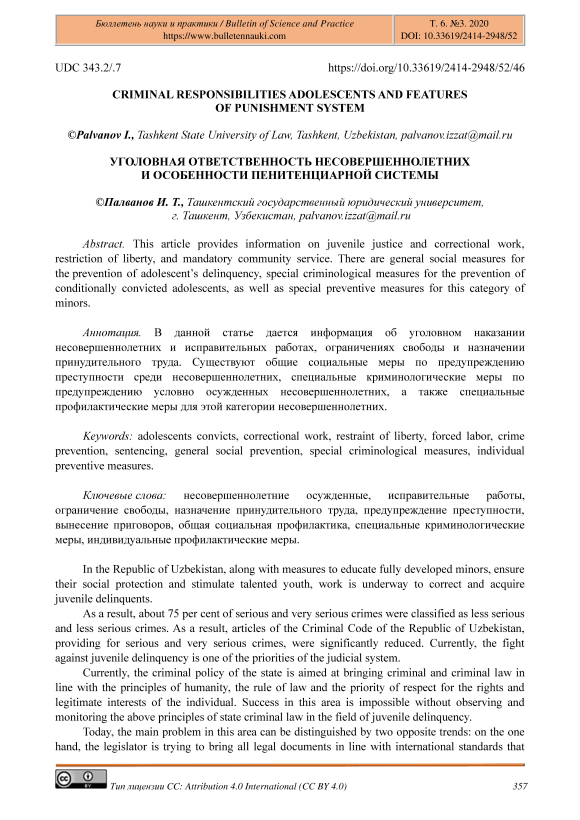 Бюллетень науки и практики / Bulletin of Science and Practice
https://www.bulletennauki.com

Т. 6. №3. 2020
DOI: 10.33619/2414-2948/52

UDC 343.2/.7

https://doi.org/10.33619/2414-2948/52/46

CRIMINAL RESPONSIBILITIES ADOLESCENTS AND FEATURES OF PUNISHMENT SYSTEM

©Palvanov I., Tashkent State University of Law, Tashkent, Uzbekistan, palvanov.izzat@mail.ru

УГОЛОВНАЯ ОТВЕТСТВЕННОСТЬ НЕСОВЕРШЕННОЛЕТНИХ И ОСОБЕННОСТИ ПЕНИТЕНЦИАРНОЙ СИСТЕМЫ

©Палванов И. Т., Ташкентский государственный юридический университет, г. Ташкент, Узбекистан, palvanov.izzat@mail.ru

Abstract. This article provides information on juvenile justice and correctional work, restriction of liberty, and mandatory community service. There are general social measures for the prevention of adolescent's delinquency, special criminological measures for the prevention of conditionally convicted adolescents, as well as special preventive measures for this category of minors.

Аннотация. В данной статье дается информация об уголовном наказании несовершеннолетних и исправительных работах, ограничениях свободы и назначении принудительного труда. Существуют общие социальные меры по предупреждению преступности среди несовершеннолетних, специальные криминологические меры по предупреждению условно осужденных несовершеннолетних, а также специальные профилактические меры для этой категории несовершеннолетних.

Keywords: adolescents convicts, correctional work, restraint of liberty, forced labor, crime prevention, sentencing, general social prevention, special criminological measures, individual preventive measures.

Ключевые слова: несовершеннолетние осужденные, исправительные работы, ограничение свободы, назначение принудительного труда, предупреждение преступности, вынесение приговоров, общая социальная профилактика, специальные криминологические меры, индивидуальные профилактические меры.

In the Republic of Uzbekistan, along with measures to educate fully developed minors, ensure their social protection and stimulate talented youth, work is underway to correct and acquire juvenile delinquents.

As a result, about 75 per cent of serious and very serious crimes were classified as less serious and less serious crimes. As a result, articles of the Criminal Code of the Republic of Uzbekistan, providing for serious and very serious crimes, were significantly reduced. Currently, the fight against juvenile delinquency is one of the priorities of the judicial system.

Currently, the criminal policy of the state is aimed at bringing criminal and criminal law in line with the principles of humanity, the rule of law and the priority of respect for the rights and legitimate interests of the individual. Success in this area is impossible without observing and monitoring the above principles of state criminal law in the field of juvenile delinquency.

Today, the main problem in this area can be distinguished by two opposite trends: on the one hand, the legislator is trying to bring all legal documents in line with international standards that

Тип лицензии CC: Attribution 4.0 International (CC BY 4.0)

357